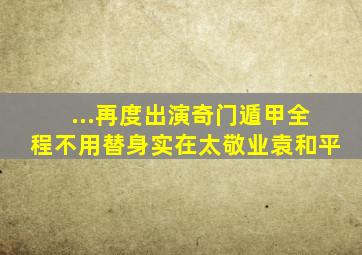 ...再度出演奇门遁甲全程不用替身实在太敬业袁和平